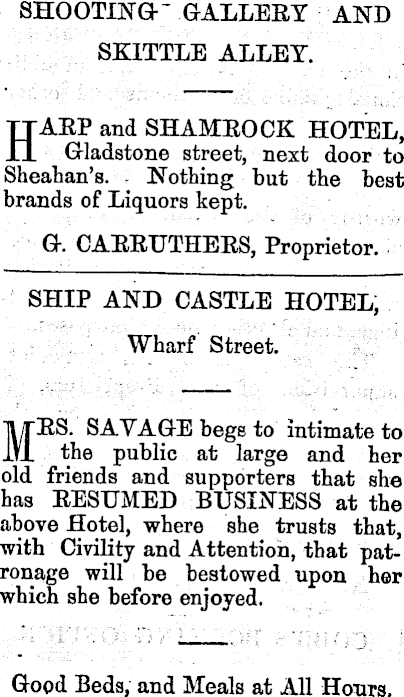 SHOOTING GALLERY AND SKITTLE ALLEY.

HARP and SHAMROCK HOTEL, Gladstone street, next door to Sheahan's. Nothing but the best brands of Liquors kept.

G. CARRUTHERS, Proprietor.

SHIP AND CASTLE HOTEL,

Wharf Street.

MRS. SAVAGE begs to intimate to the public at large and her old friends and supporters that she has RESUMED BUSINESS at the above Hotel, where she trusts that, with Civility and Attention, that patronage will be bestowed upon her which she before enjoyed.

Good Beds, and Meals at All Hours.